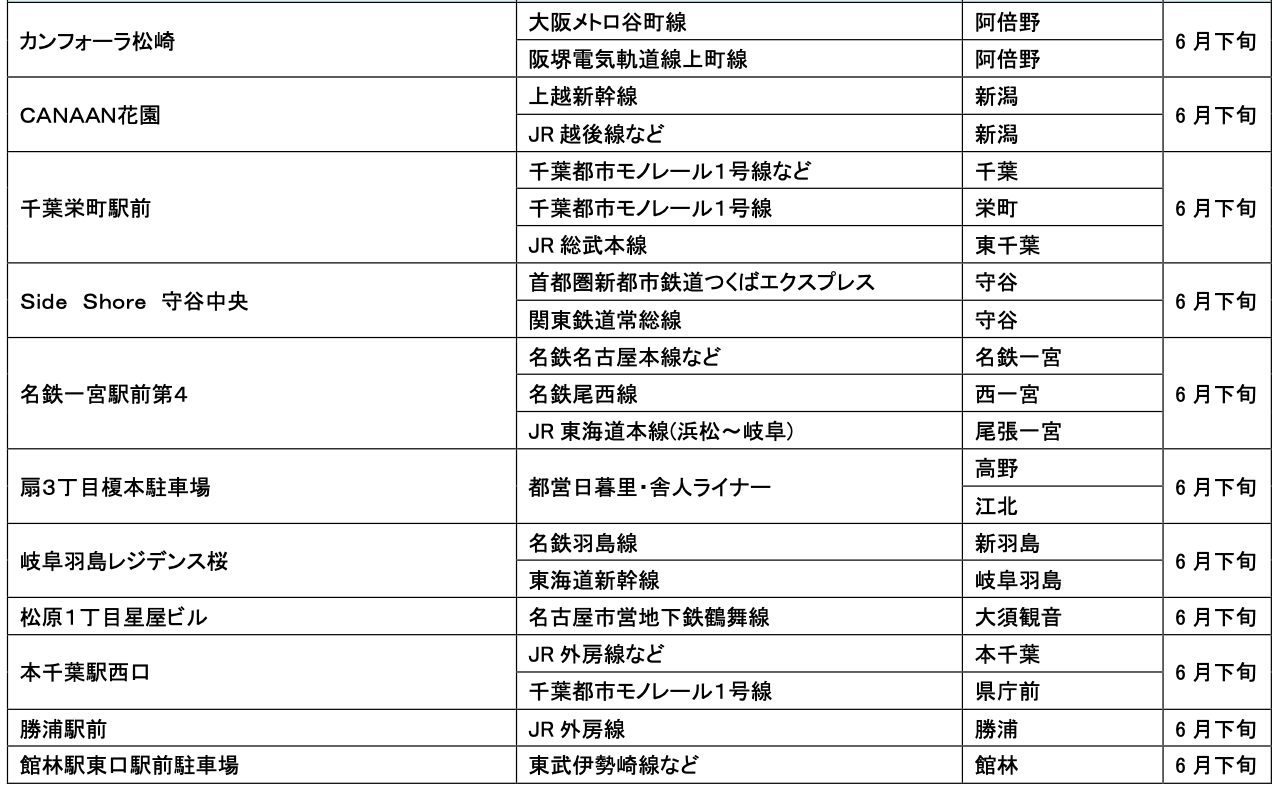 | | | | |
|---|---|---|---|
| カンフォーラ松崎 | 大阪メトロ谷町線 | 阿倍野 | 6 月下旬 |
| | 阪堺電気軌道線上町線 | 阿倍野 | |
| CANAAN花園 | 上越新幹線 | 新潟 | 6 月下旬 |
| | JR 越後線など | 新潟 | |
| 千葉栄町駅前 | 千葉都市モノレール1号線など | 千葉 | 6 月下旬 |
| | 千葉都市モノレール1号線 | 栄町 | |
| | JR 総武本線 | 東千葉 | |
| Side Shore 守谷中央 | 首都圏新都市鉄道つくばエクスプレス | 守谷 | 6 月下旬 |
| | 関東鉄道常総線 | 守谷 | |
| 名鉄一宮駅前第4 | 名鉄名古屋本線など | 名鉄一宮 | 6 月下旬 |
| | 名鉄尾西線 | 西一宮 | |
| | JR 東海道本線(浜松～岐阜) | 尾張一宮 | |
| 扇3丁目榎本駐車場 | 都営日暮里・舎人ライナー | 高野 | 6 月下旬 |
| | | 江北 | |
| 岐阜羽島レジデンス桜 | 名鉄羽島線 | 新羽島 | 6 月下旬 |
| | 東海道新幹線 | 岐阜羽島 | |
| 松原1丁目星屋ビル | 名古屋市営地下鉄鶴舞線 | 大須観音 | 6 月下旬 |
| 本千葉駅西口 | JR 外房線など | 本千葉 | 6 月下旬 |
| | 千葉都市モノレール1号線 | 県庁前 | |
| 勝浦駅前 | JR 外房線 | 勝浦 | 6 月下旬 |
| 館林駅東口駅前駐車場 | 東武伊勢崎線など | 館林 | 6 月下旬 |